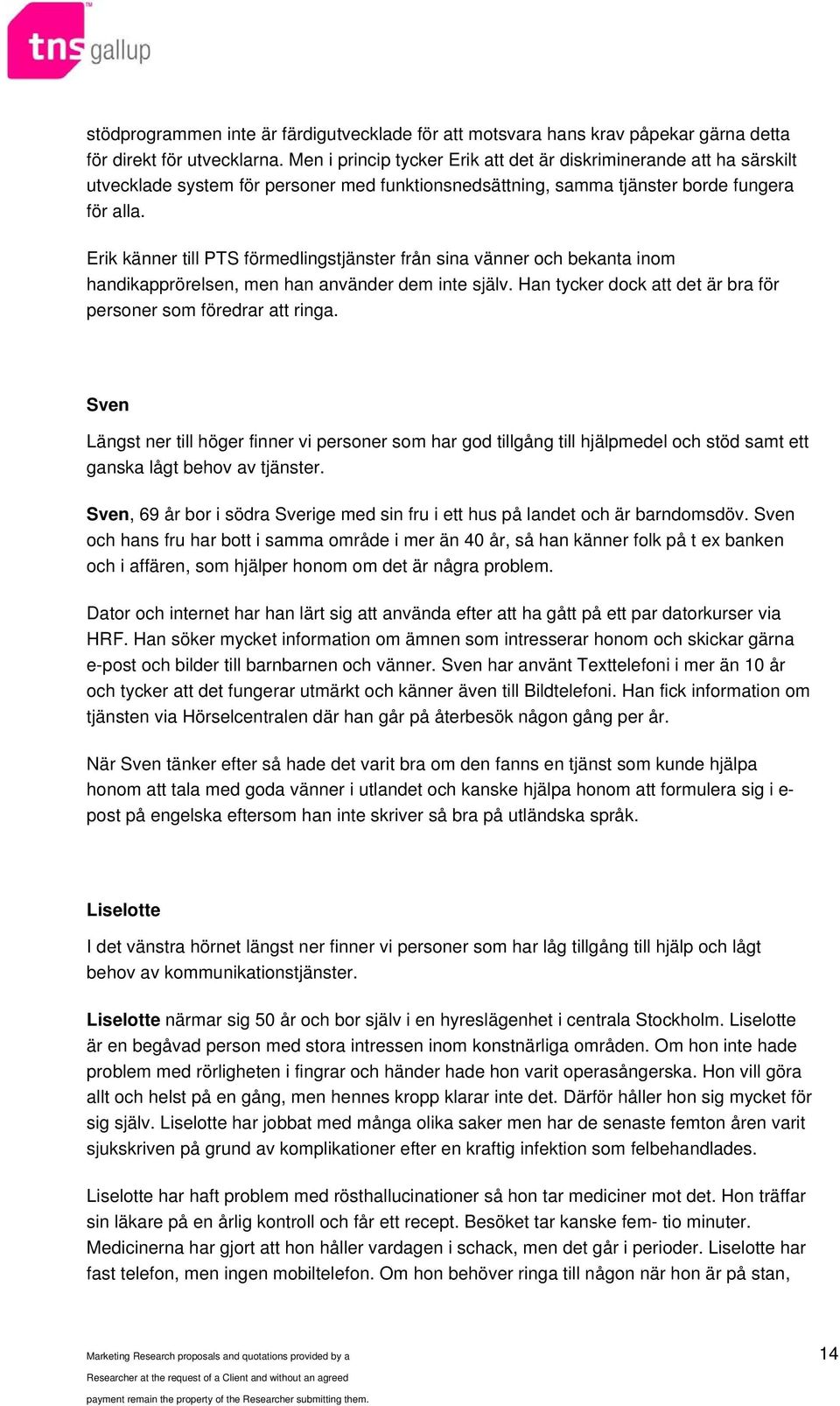 tns gallup

stödprogrammen inte är färdigutvecklade för att motsvara hans krav påpekar gärna detta för direkt för utvecklarna. Men i princip tycker Erik att det är diskriminerande att ha särskilt utvecklade system för personer med funktionsnedsättning, samma tjänster borde fungera för alla.

Erik känner till PTS förmedlingstjänster från sina vänner och bekanta inom handikapprörelsen, men han använder dem inte själv. Han tycker dock att det är bra för personer som föredrar att ringa.

Sven

Längst ner till höger finner vi personer som har god tillgång till hjälpmedel och stöd samt ett ganska lågt behov av tjänster.

Sven, 69 år bor i södra Sverige med sin fru i ett hus på landet och är barndomsdöv. Sven och hans fru har bott i samma område i mer än 40 år, så han känner folk på t ex banken och i affären, som hjälper honom om det är några problem.

Dator och internet har han lärt sig att använda efter att ha gått på ett par datorkurser via HRF. Han söker mycket information om ämnen som intresserar honom och skickar gärna e-post och bilder till barnbarnen och vänner. Sven har använt Texttelefoni i mer än 10 år och tycker att det fungerar utmärkt och känner även till Bildtelefoni. Han fick information om tjänsten via Hörselcentralen där han går på återbesök någon gång per år.

När Sven tänker efter så hade det varit bra om den fanns en tjänst som kunde hjälpa honom att tala med goda vänner i utlandet och kanske hjälpa honom att formulera sig i e-post på engelska eftersom han inte skriver så bra på utländska språk.

Liselotte

I det vänstra hörnet längst ner finner vi personer som har låg tillgång till hjälp och lågt behov av kommunikationstjänster.

Liselotte närmar sig 50 år och bor själv i en hyreslägenhet i centrala Stockholm. Liselotte är en begåvad person med stora intressen inom konstnärliga områden. Om hon inte hade problem med rörligheten i fingrar och händer hade hon varit operasångerska. Hon vill göra allt och helst på en gång, men hennes kropp klarar inte det. Därför håller hon sig mycket för sig själv. Liselotte har jobbat med många olika saker men har de senaste femton åren varit sjukskriven på grund av komplikationer efter en kraftig infektion som felbehandlades.

Liselotte har haft problem med rösthallucinationer så hon tar mediciner mot det. Hon träffar sin läkare på en årlig kontroll och får ett recept. Besöket tar kanske fem- tio minuter. Medicinerna har gjort att hon håller vardagen i schack, men det går i perioder. Liselotte har fast telefon, men ingen mobiltelefon. Om hon behöver ringa till någon när hon är på stan,

Marketing Research proposals and quotations provided by a Researcher at the request of a Client and without an agreed payment remain the property of the Researcher submitting them.

14